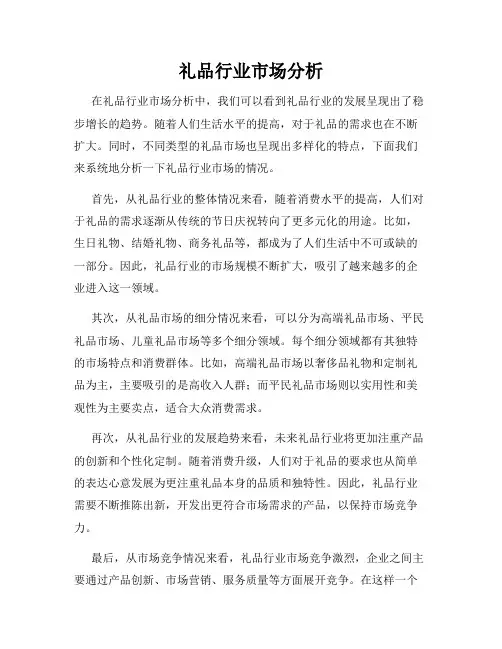 礼品行业市场分析

在礼品行业市场分析中，我们可以看到礼品行业的发展呈现出了稳步增长的趋势。随着人们生活水平的提高，对于礼品的需求也在不断扩大。同时，不同类型的礼品市场也呈现出多样化的特点，下面我们来系统地分析一下礼品行业市场的情况。

首先，从礼品行业的整体情况来看，随着消费水平的提高，人们对于礼品的需求逐渐从传统的节日庆祝转向了更多元化的用途。比如，生日礼物、结婚礼物、商务礼品等，都成为了人们生活中不可或缺的一部分。因此，礼品行业的市场规模不断扩大，吸引了越来越多的企业进入这一领域。

其次，从礼品市场的细分情况来看，可以分为高端礼品市场、平民礼品市场、儿童礼品市场等多个细分领域。每个细分领域都有其独特的市场特点和消费群体。比如，高端礼品市场以奢侈品礼物和定制礼品为主，主要吸引的是高收入人群；而平民礼品市场则以实用性和美观性为主要卖点，适合大众消费需求。

再次，从礼品行业的发展趋势来看，未来礼品行业将更加注重产品的创新和个性化定制。随着消费升级，人们对于礼品的要求也从简单的表达心意发展为更注重礼品本身的品质和独特性。因此，礼品行业需要不断推陈出新，开发出更符合市场需求的产品，以保持市场竞争力。

最后，从市场竞争情况来看，礼品行业市场竞争激烈，企业之间主要通过产品创新、市场营销、服务质量等方面展开竞争。在这样一个